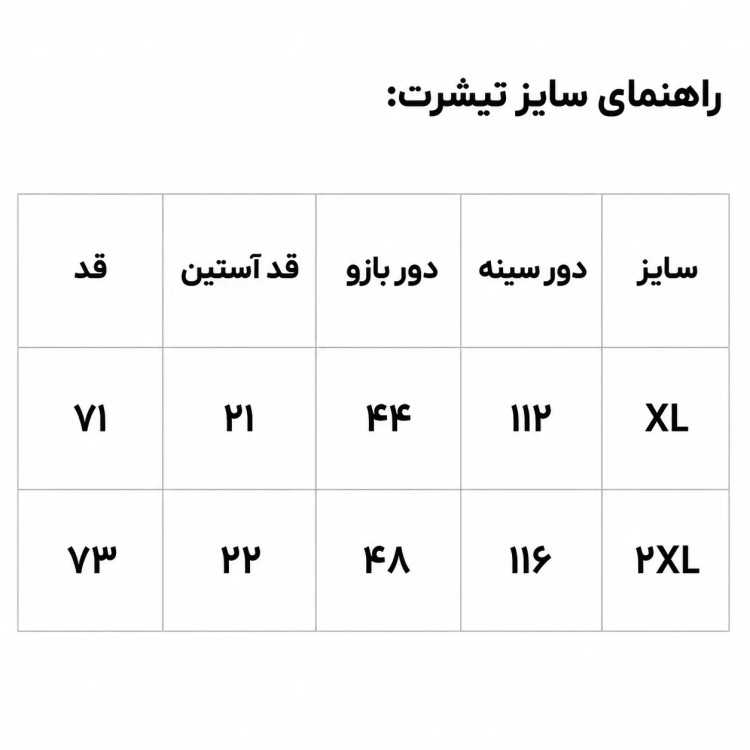 راهنمای سایز تیشرت:

| سایز | دور سینه | دور بازو | قد آستین | قد |
|---|---|---|---|---|
| XL | ۱۱۲ | ۴۴ | ۲۱ | ۷۱ |
| ۲XL | ۱۱۶ | ۴۸ | ۲۲ | ۷۳ |